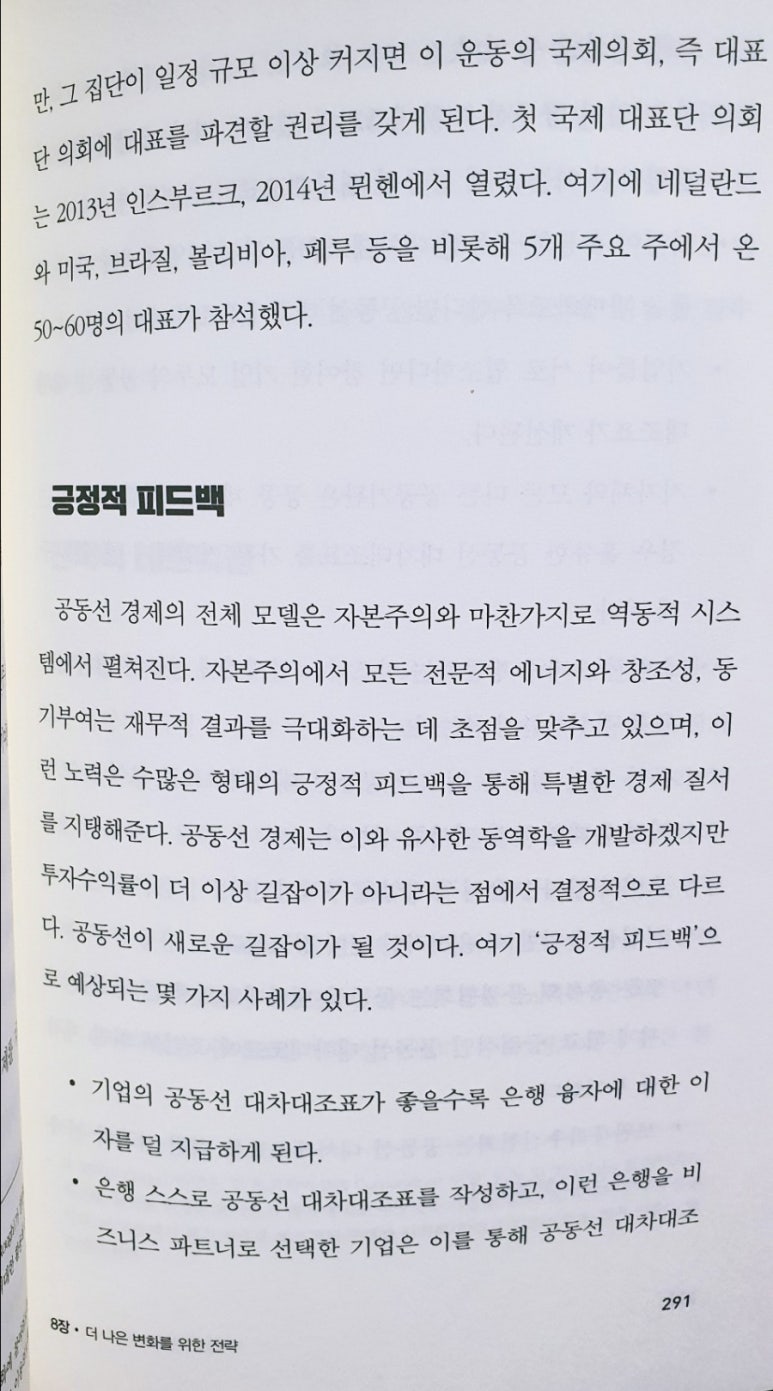 만, 그 집단이 일정 규모 이상 커지면 이 운동의 국제의회, 즉 대표단 의회에 대표를 파견할 권리를 갖게 된다. 첫 국제 대표단 의회는 2013년 인스부르크, 2014년 뮌헨에서 열렸다. 여기에 네덜란드와 미국, 브라질, 볼리비아, 페루 등을 비롯해 5개 주요 주에서 온 50~60명의 대표가 참석했다.

긍정적 피드백

공동선 경제의 전체 모델은 자본주의와 마찬가지로 역동적 시스템에서 펼쳐진다. 자본주의에서 모든 전문적 에너지와 창조성, 동기부여는 재무적 결과를 극대화하는 데 초점을 맞추고 있으며, 이런 노력은 수많은 형태의 긍정적 피드백을 통해 특별한 경제 질서를 지탱해준다. 공동선 경제는 이와 유사한 동역학을 개발하겠지만 투자수익률이 더 이상 길잡이가 아니라는 점에서 결정적으로 다르다. 공동선이 새로운 길잡이가 될 것이다. 여기 '긍정적 피드백'으로 예상되는 몇 가지 사례가 있다.

• 기업의 공동선 대차대조표가 좋을수록 은행 융자에 대한 이자를 덜 지급하게 된다.
• 은행 스스로 공동선 대차대조표를 작성하고, 이런 은행을 비즈니스 파트너로 선택한 기업은 이를 통해 공동선 대차대조

291

8장 • 더 나은 변화를 위한 전략